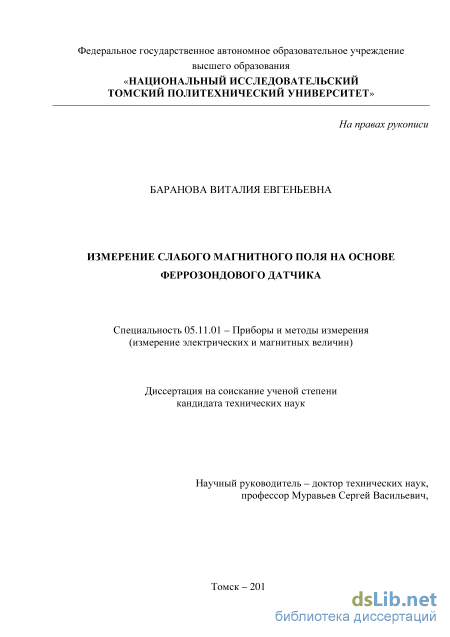 Федеральное государственное автономное образовательное учреждение высшего образования
«НАЦИОНАЛЬНЫЙ ИССЛЕДОВАТЕЛЬСКИЙ ТОМСКИЙ ПОЛИТЕХНИЧЕСКИЙ УНИВЕРСИТЕТ»

На правах рукописи

БАРАНОВА ВИТАЛИЯ ЕВГЕНЬЕВНА

ИЗМЕРЕНИЕ СЛАБОГО МАГНИТНОГО ПОЛЯ НА ОСНОВЕ ФЕРРОЗОНДОВОГО ДАТЧИКА

Специальность 05.11.01 – Приборы и методы измерения (измерение электрических и магнитных величин)

Диссертация на соискание ученой степени кандидата технических наук

Научный руководитель – доктор технических наук, профессор Муравьев Сергей Васильевич,

Томск – 201

dsLib.net
библиотека диссертаций